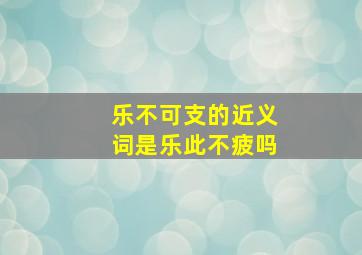 乐不可支的近义词是乐此不疲吗